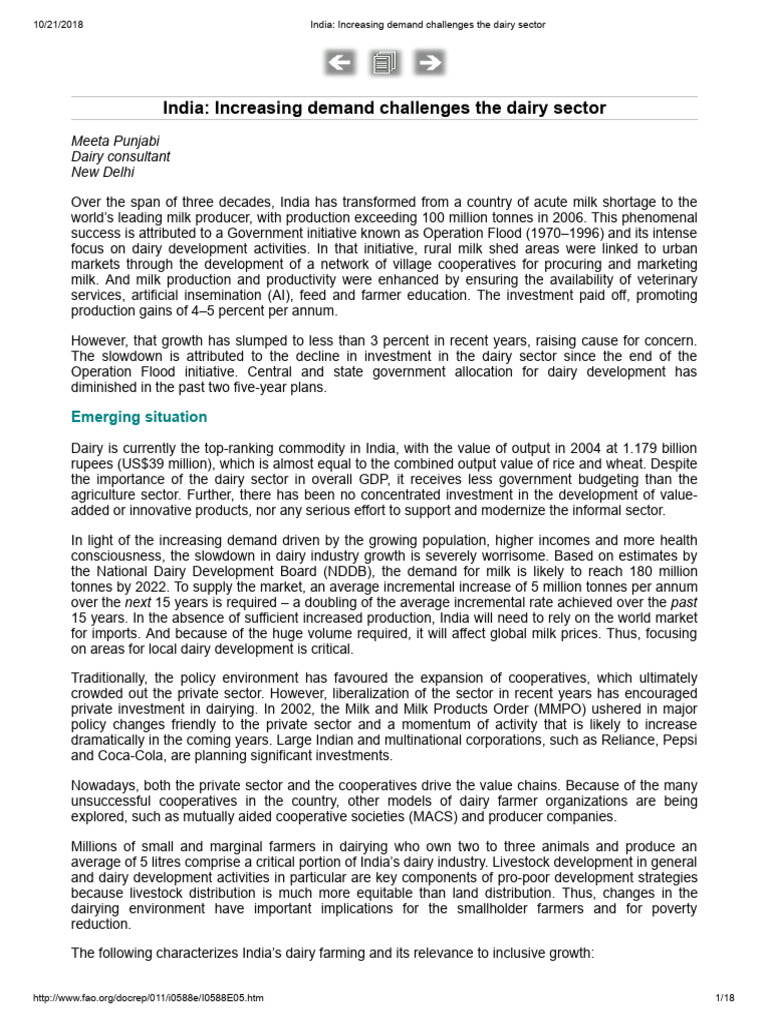 10/21/2018 India: Increasing demand challenges the dairy sector

India: Increasing demand challenges the dairy sector

Meeta Punjabi
Dairy consultant
New Delhi

Over the span of three decades, India has transformed from a country of acute milk shortage to the world's leading milk producer, with production exceeding 100 million tonnes in 2006. This phenomenal success is attributed to a Government initiative known as Operation Flood (1970–1996) and its intense focus on dairy development activities. In that initiative, rural milk shed areas were linked to urban markets through the development of a network of village cooperatives for procuring and marketing milk. And milk production and productivity were enhanced by ensuring the availability of veterinary services, artificial insemination (AI), feed and farmer education. The investment paid off, promoting production gains of 4–5 percent per annum.

However, that growth has slumped to less than 3 percent in recent years, raising cause for concern. The slowdown is attributed to the decline in investment in the dairy sector since the end of the Operation Flood initiative. Central and state government allocation for dairy development has diminished in the past two five-year plans.

Emerging situation

Dairy is currently the top-ranking commodity in India, with the value of output in 2004 at 1.179 billion rupees (US$39 million), which is almost equal to the combined output value of rice and wheat. Despite the importance of the dairy sector in overall GDP, it receives less government budgeting than the agriculture sector. Further, there has been no concentrated investment in the development of value-added or innovative products, nor any serious effort to support and modernize the informal sector.

In light of the increasing demand driven by the growing population, higher incomes and more health consciousness, the slowdown in dairy industry growth is severely worrisome. Based on estimates by the National Dairy Development Board (NDDB), the demand for milk is likely to reach 180 million tonnes by 2022. To supply the market, an average incremental increase of 5 million tonnes per annum over the next 15 years is required – a doubling of the average incremental rate achieved over the past 15 years. In the absence of sufficient increased production, India will need to rely on the world market for imports. And because of the huge volume required, it will affect global milk prices. Thus, focusing on areas for local dairy development is critical.

Traditionally, the policy environment has favoured the expansion of cooperatives, which ultimately crowded out the private sector. However, liberalization of the sector in recent years has encouraged private investment in dairying. In 2002, the Milk and Milk Products Order (MMPO) ushered in major policy changes friendly to the private sector and a momentum of activity that is likely to increase dramatically in the coming years. Large Indian and multinational corporations, such as Reliance, Pepsi and Coca-Cola, are planning significant investments.

Nowadays, both the private sector and the cooperatives drive the value chains. Because of the many unsuccessful cooperatives in the country, other models of dairy farmer organizations are being explored, such as mutually aided cooperative societies (MACS) and producer companies.

Millions of small and marginal farmers in dairying who own two to three animals and produce an average of 5 litres comprise a critical portion of India's dairy industry. Livestock development in general and dairy development activities in particular are key components of pro-poor development strategies because livestock distribution is much more equitable than land distribution. Thus, changes in the dairying environment have important implications for the smallholder farmers and for poverty reduction.

The following characterizes India's dairy farming and its relevance to inclusive growth:

http://www.fao.org/docrep/011/i0588e/I0588E05.htm 1/18